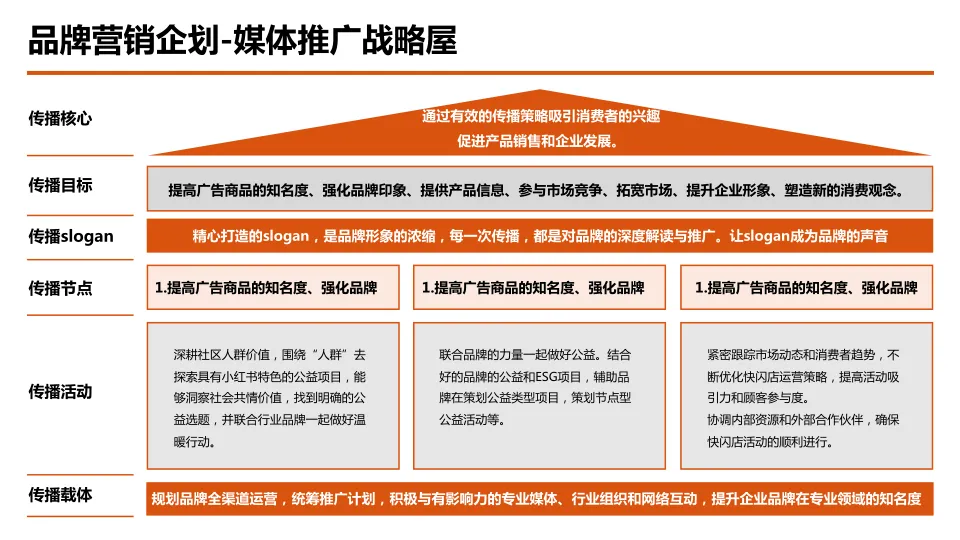 品牌营销企划-媒体推广战略屋

传播核心

通过有效的传播策略吸引消费者的兴趣
促进产品销售和企业发展。

传播目标

提高广告商品的知名度、强化品牌印象、提供产品信息、参与市场竞争、拓宽市场、提升企业形象、塑造新的消费观念。

传播slogan

精心打造的slogan，是品牌形象的浓缩，每一次传播，都是对品牌的深度解读与推广。让slogan成为品牌的声音

传播节点

1.提高广告商品的知名度、强化品牌

1.提高广告商品的知名度、强化品牌

1.提高广告商品的知名度、强化品牌

传播活动

深耕社区人群价值，围绕“人群”去探索具有小红书特色的公益项目，能够洞察社会共情价值，找到明确的公益选题，并联合行业品牌一起做好温暖行动。

联合品牌的力量一起做好公益。结合好的品牌的公益和ESG项目，辅助品牌在策划公益类型项目，策划节点型公益活动等。

紧密跟踪市场动态和消费者趋势，不断优化快闪店运营策略，提高活动吸引力和顾客参与度。
协调内部资源和外部合作伙伴，确保快闪店活动的顺利进行。

传播载体

规划品牌全渠道运营，统筹推广计划，积极与有影响力的专业媒体、行业组织和网络互动，提升企业品牌在专业领域的知名度